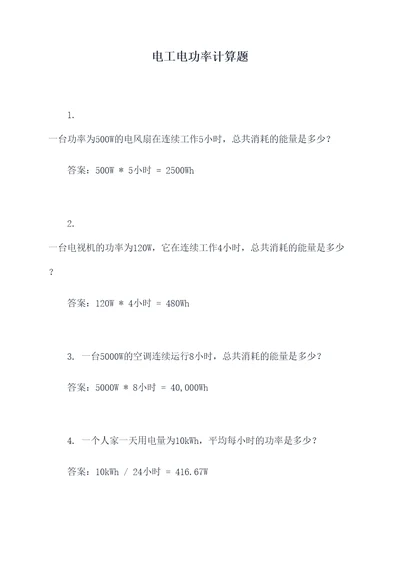 电工电功率计算题

1.

一台功率为500W的电风扇在连续工作5小时，总共消耗的能量是多少？

答案：500W * 5小时 = 2500Wh

2.

一台电视机的功率为120W，它在连续工作4小时，总共消耗的能量是多少？

答案：120W * 4小时 = 480Wh

3. 一台5000W的空调连续运行8小时，总共消耗的能量是多少？

答案：5000W * 8小时 = 40,000Wh

4. 一个人家一天用电量为10kWh，平均每小时的功率是多少？

答案：10kWh / 24小时 = 416.67W